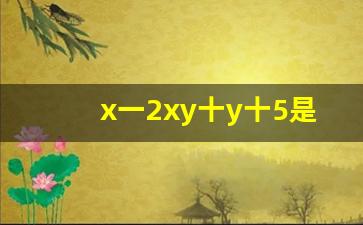 $x-2xy+y+5$是